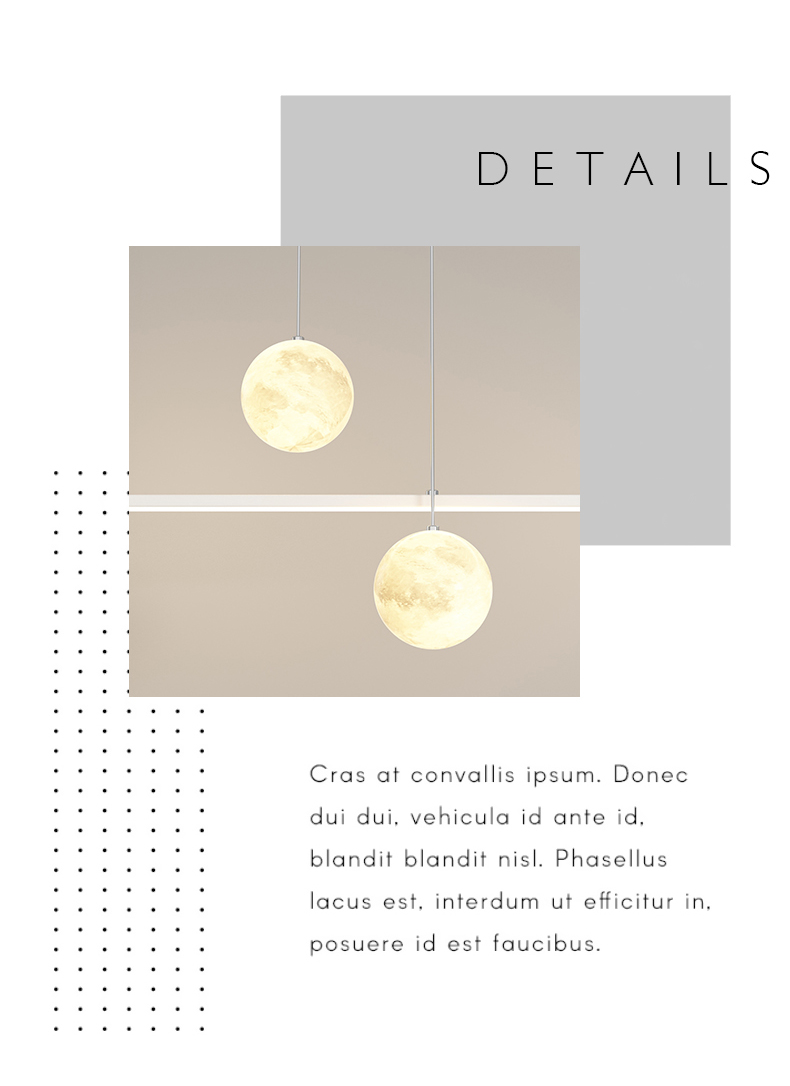 DETAILS

Cras at convallis ipsum. Donec dui dui, vehicula id ante id, blandit blandit nisl. Phasellus lacus est, interdum ut efficitur in, posuere id est faucibus.